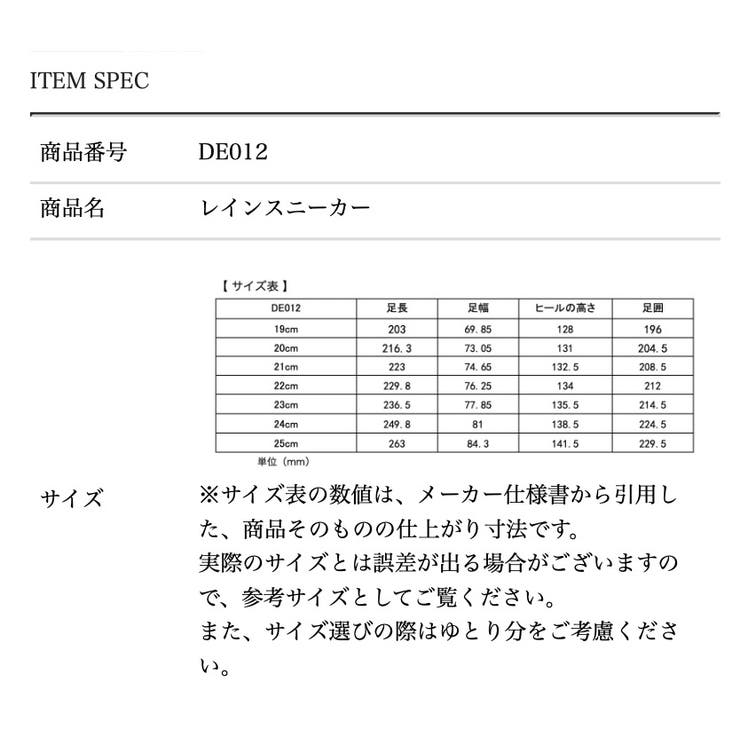 ITEM SPEC

商品番号 DE012

商品名 レインスニーカー

【サイズ表】

| DE012 | 足長 | 足幅 | ヒールの高さ | 足囲 |
|---|---|---|---|---|
| 19cm | 203 | 69.85 | 128 | 196 |
| 20cm | 216.3 | 73.05 | 131 | 204.5 |
| 21cm | 223 | 74.65 | 132.5 | 208.5 |
| 22cm | 229.8 | 76.25 | 134 | 212 |
| 23cm | 236.5 | 77.85 | 135.5 | 214.5 |
| 24cm | 249.8 | 81 | 138.5 | 224.5 |
| 25cm | 263 | 84.3 | 141.5 | 229.5 |

単位（mm）

サイズ

※サイズ表の数値は、メーカー仕様書から引用した、商品そのものの仕上がり寸法です。
実際のサイズとは誤差が出る場合がございますので、参考サイズとしてご覧ください。
また、サイズ選びの際はゆとり分をご考慮ください。